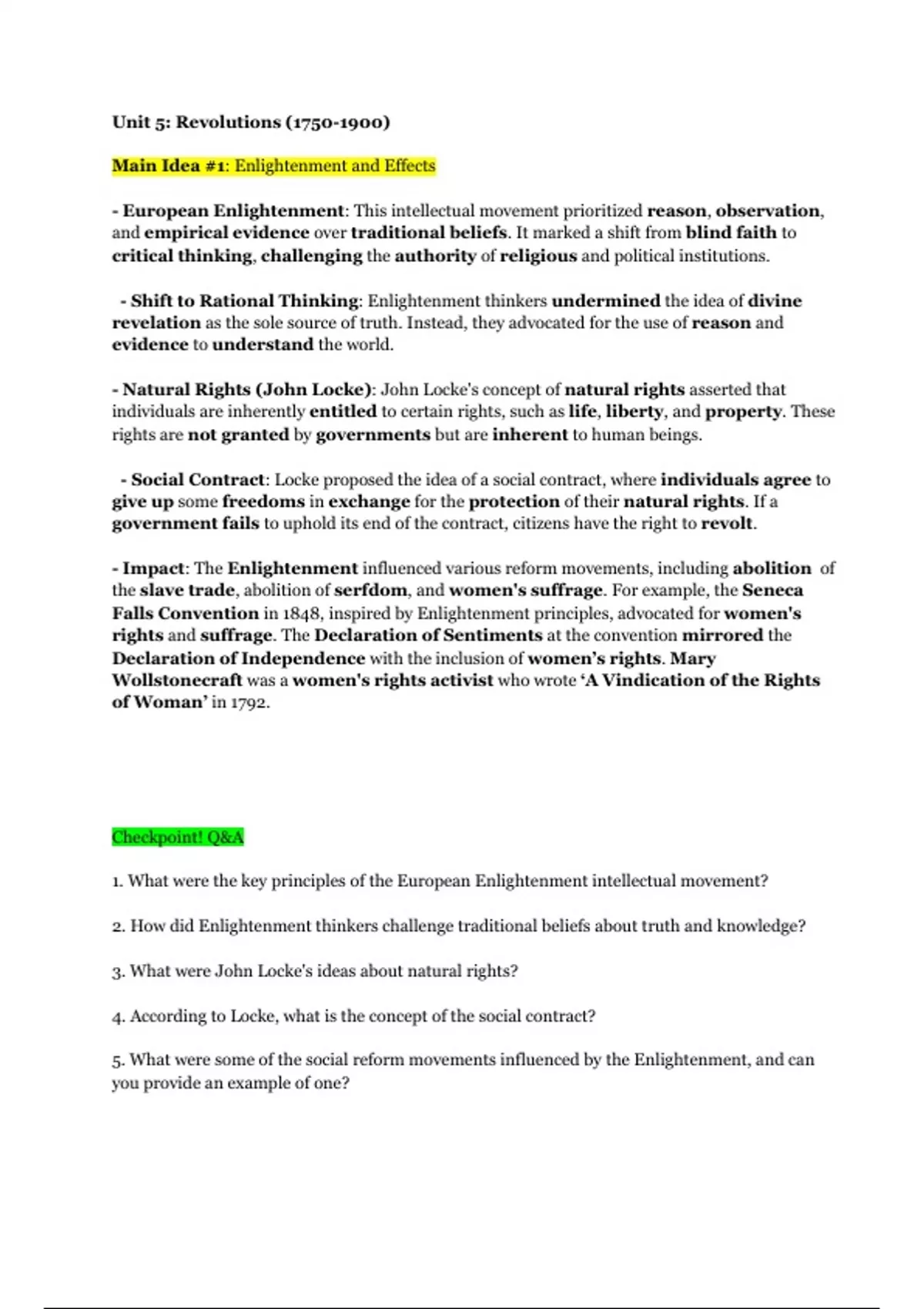 Unit 5: Revolutions (1750-1900)

Main Idea #1: Enlightenment and Effects

- European Enlightenment: This intellectual movement prioritized reason, observation, and empirical evidence over traditional beliefs. It marked a shift from blind faith to critical thinking, challenging the authority of religious and political institutions.

- Shift to Rational Thinking: Enlightenment thinkers undermined the idea of divine revelation as the sole source of truth. Instead, they advocated for the use of reason and evidence to understand the world.

- Natural Rights (John Locke): John Locke's concept of natural rights asserted that individuals are inherently entitled to certain rights, such as life, liberty, and property. These rights are not granted by governments but are inherent to human beings.

- Social Contract: Locke proposed the idea of a social contract, where individuals agree to give up some freedoms in exchange for the protection of their natural rights. If a government fails to uphold its end of the contract, citizens have the right to revolt.

- Impact: The Enlightenment influenced various reform movements, including abolition of the slave trade, abolition of serfdom, and women's suffrage. For example, the Seneca Falls Convention in 1848, inspired by Enlightenment principles, advocated for women's rights and suffrage. The Declaration of Sentiments at the convention mirrored the Declaration of Independence with the inclusion of women's rights. Mary Wollstonecraft was a women's rights activist who wrote 'A Vindication of the Rights of Woman' in 1792.

Checkpoint! Q&A

1. What were the key principles of the European Enlightenment intellectual movement?

2. How did Enlightenment thinkers challenge traditional beliefs about truth and knowledge?

3. What were John Locke's ideas about natural rights?

4. According to Locke, what is the concept of the social contract?

5. What were some of the social reform movements influenced by the Enlightenment, and can you provide an example of one?